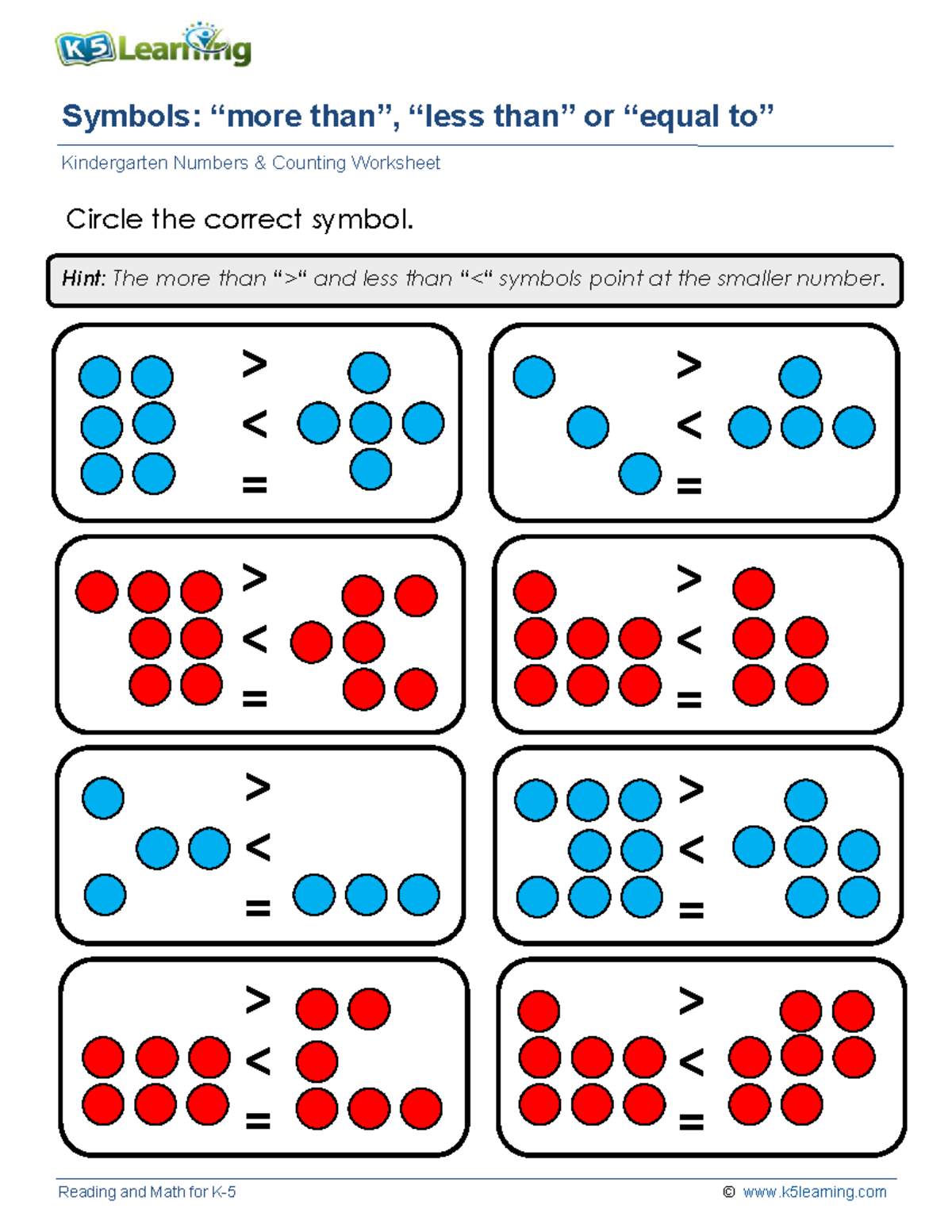 K5 Learning

Symbols: "more than", "less than" or "equal to"

Kindergarten Numbers & Counting Worksheet

Circle the correct symbol.

Hint: The more than ">" and less than "<" symbols point at the smaller number.

>
<
=

>
<
=

>
<
=

>
<
=

>
<
=

>
<
=

>
<
=

>
<
=

Reading and Math for K-5

© www.k5learning.com